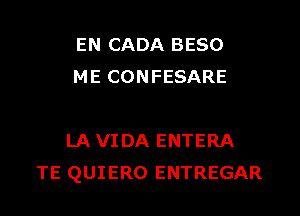 EN CADA BESO
ME CONFESARE

LA VIDA ENTERA
TE QUIERO ENTREGAR